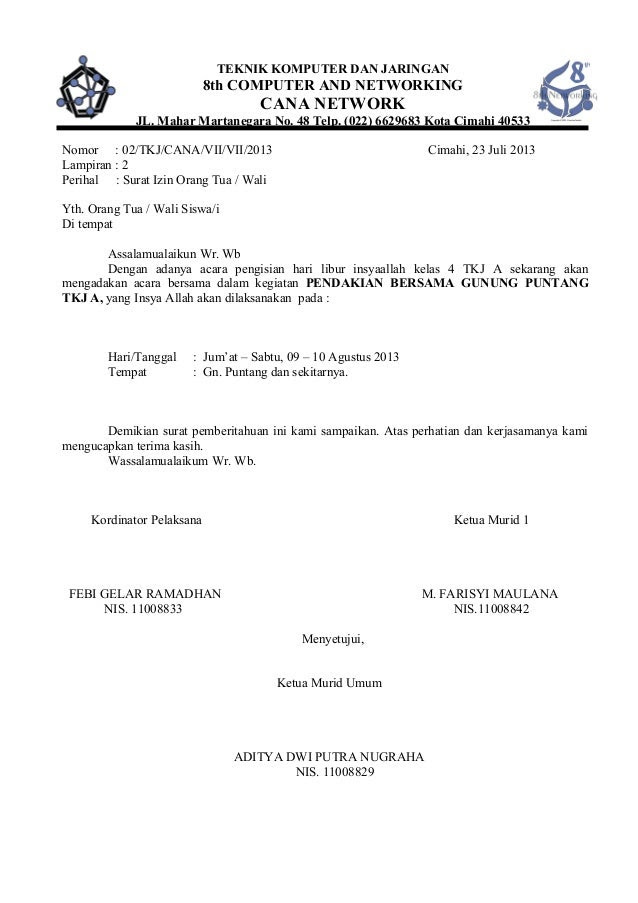 TEKNIK KOMPUTER DAN JARINGAN
8th COMPUTER AND NETWORKING
CANA NETWORK
JL. Mahar Martanegara No. 48 Telp. (022) 6629683 Kota Cimahi 40533

Nomor : 02/TKJ/CANA/VII/VII/2013
Lampiran : 2
Perihal : Surat Izin Orang Tua / Wali

Cimahi, 23 Juli 2013

Yth. Orang Tua / Wali Siswa/i
Di tempat

Assalamualaikun Wr. Wb

Dengan adanya acara pengisian hari libur insyaallah kelas 4 TKJ A sekarang akan mengadakan acara bersama dalam kegiatan PENDAKIAN BERSAMA GUNUNG PUNTANG TKJ A, yang Insya Allah akan dilaksanakan pada :

Hari/Tanggal : Jum'at – Sabtu, 09 – 10 Agustus 2013
Tempat : Gn. Puntang dan sekitarnya.

Demikian surat pemberitahuan ini kami sampaikan. Atas perhatian dan kerjasamanya kami mengucapkan terima kasih.

Wassalamualaikum Wr. Wb.

Kordinator Pelaksana

FEBI GELAR RAMADHAN
NIS. 11008833

Ketua Murid 1

M. FARISYI MAULANA
NIS.11008842

Menyetujui,

Ketua Murid Umum

ADITYA DWI PUTRA NUGRAHA
NIS. 11008829